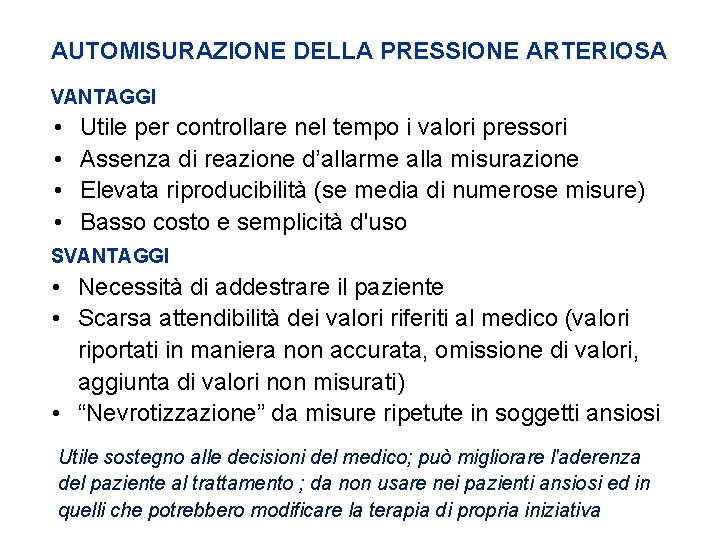 AUTOMISURAZIONE DELLA PRESSIONE ARTERIOSA

VANTAGGI

• Utile per controllare nel tempo i valori pressori
• Assenza di reazione d’allarme alla misurazione
• Elevata riproducibilità (se media di numerose misure)
• Basso costo e semplicità d'uso

SVANTAGGI

• Necessità di addestrare il paziente
• Scarsa attendibilità dei valori riferiti al medico (valori riportati in maniera non accurata, omissione di valori, aggiunta di valori non misurati)
• “Nevrotizzazione” da misure ripetute in soggetti ansiosi

Utile sostegno alle decisioni del medico; può migliorare l'aderenza del paziente al trattamento ; da non usare nei pazienti ansiosi ed in quelli che potrebbero modificare la terapia di propria iniziativa